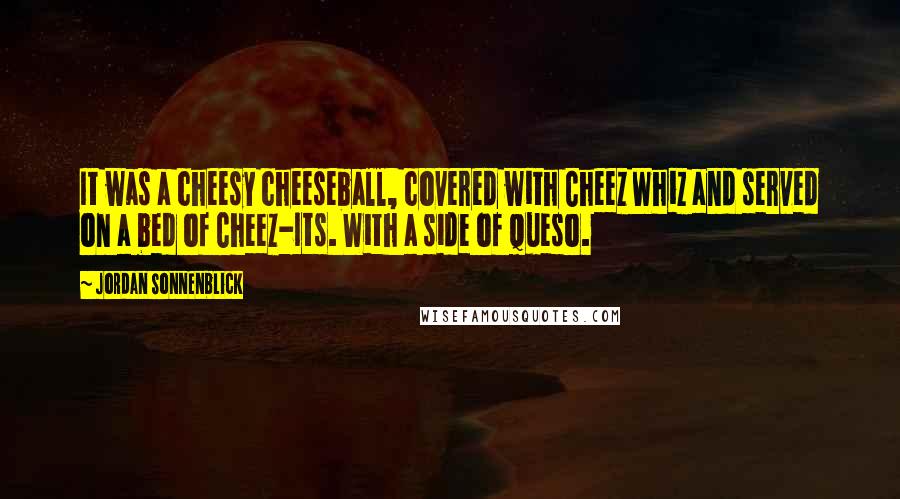 IT WAS A CHEESY CHEESEBALL, COVERED WITH CHEEZ WHIZ AND SERVED ON A BED OF CHEEZ-ITS. WITH A SIDE OF QUESO.

~ JORDAN SONNENBLICK

WISEFAMOUSQUOTES.COM